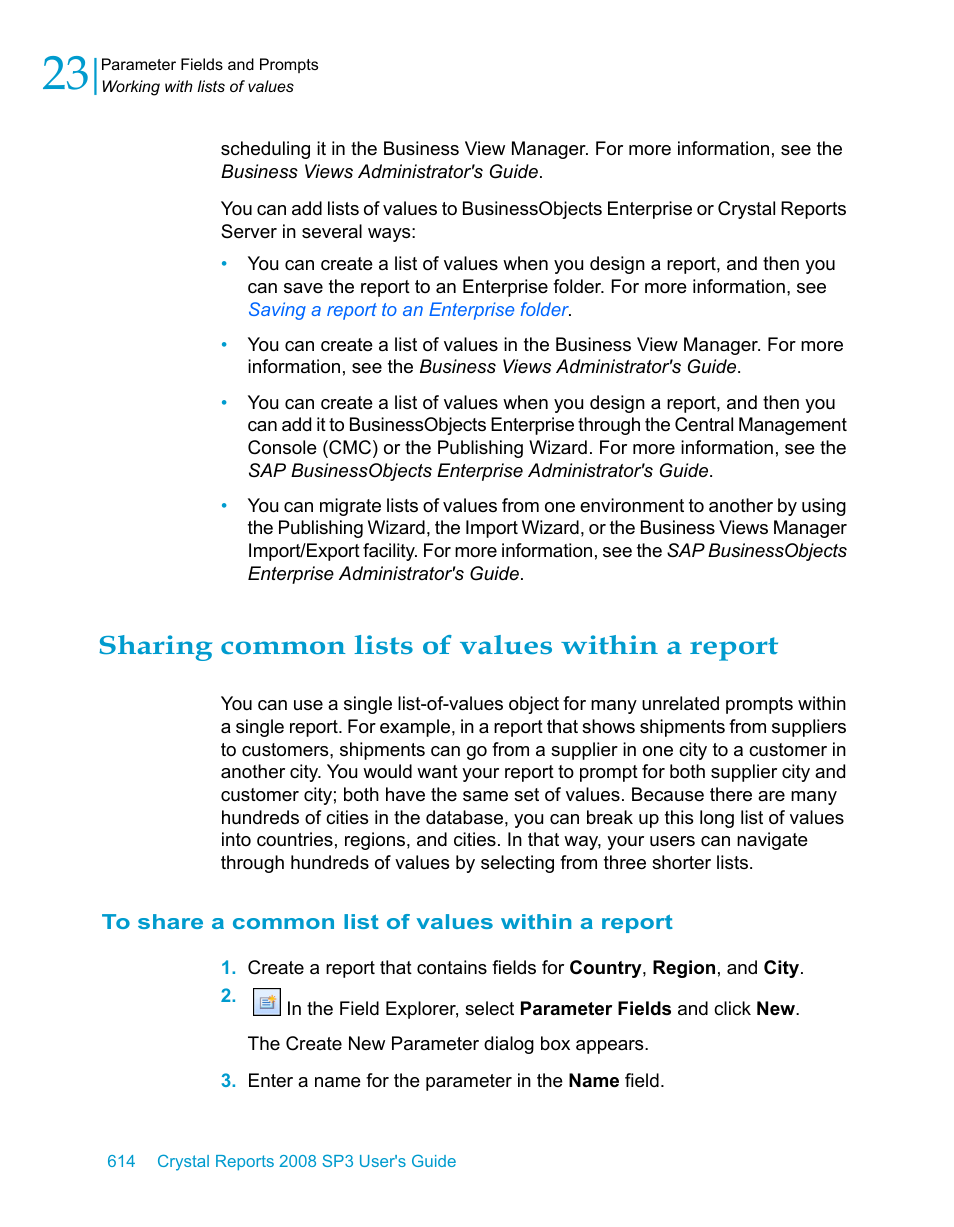 23 Parameter Fields and Prompts
Working with lists of values

scheduling it in the Business View Manager. For more information, see the Business Views Administrator's Guide.

You can add lists of values to BusinessObjects Enterprise or Crystal Reports Server in several ways:

• You can create a list of values when you design a report, and then you can save the report to an Enterprise folder. For more information, see Saving a report to an Enterprise folder.

• You can create a list of values in the Business View Manager. For more information, see the Business Views Administrator's Guide.

• You can create a list of values when you design a report, and then you can add it to BusinessObjects Enterprise through the Central Management Console (CMC) or the Publishing Wizard. For more information, see the SAP BusinessObjects Enterprise Administrator's Guide.

• You can migrate lists of values from one environment to another by using the Publishing Wizard, the Import Wizard, or the Business Views Manager Import/Export facility. For more information, see the SAP BusinessObjects Enterprise Administrator's Guide.

Sharing common lists of values within a report

You can use a single list-of-values object for many unrelated prompts within a single report. For example, in a report that shows shipments from suppliers to customers, shipments can go from a supplier in one city to a customer in another city. You would want your report to prompt for both supplier city and customer city; both have the same set of values. Because there are many hundreds of cities in the database, you can break up this long list of values into countries, regions, and cities. In that way, your users can navigate through hundreds of values by selecting from three shorter lists.

To share a common list of values within a report

1. Create a report that contains fields for Country, Region, and City.

2. In the Field Explorer, select Parameter Fields and click New.

The Create New Parameter dialog box appears.

3. Enter a name for the parameter in the Name field.

614 Crystal Reports 2008 SP3 User's Guide